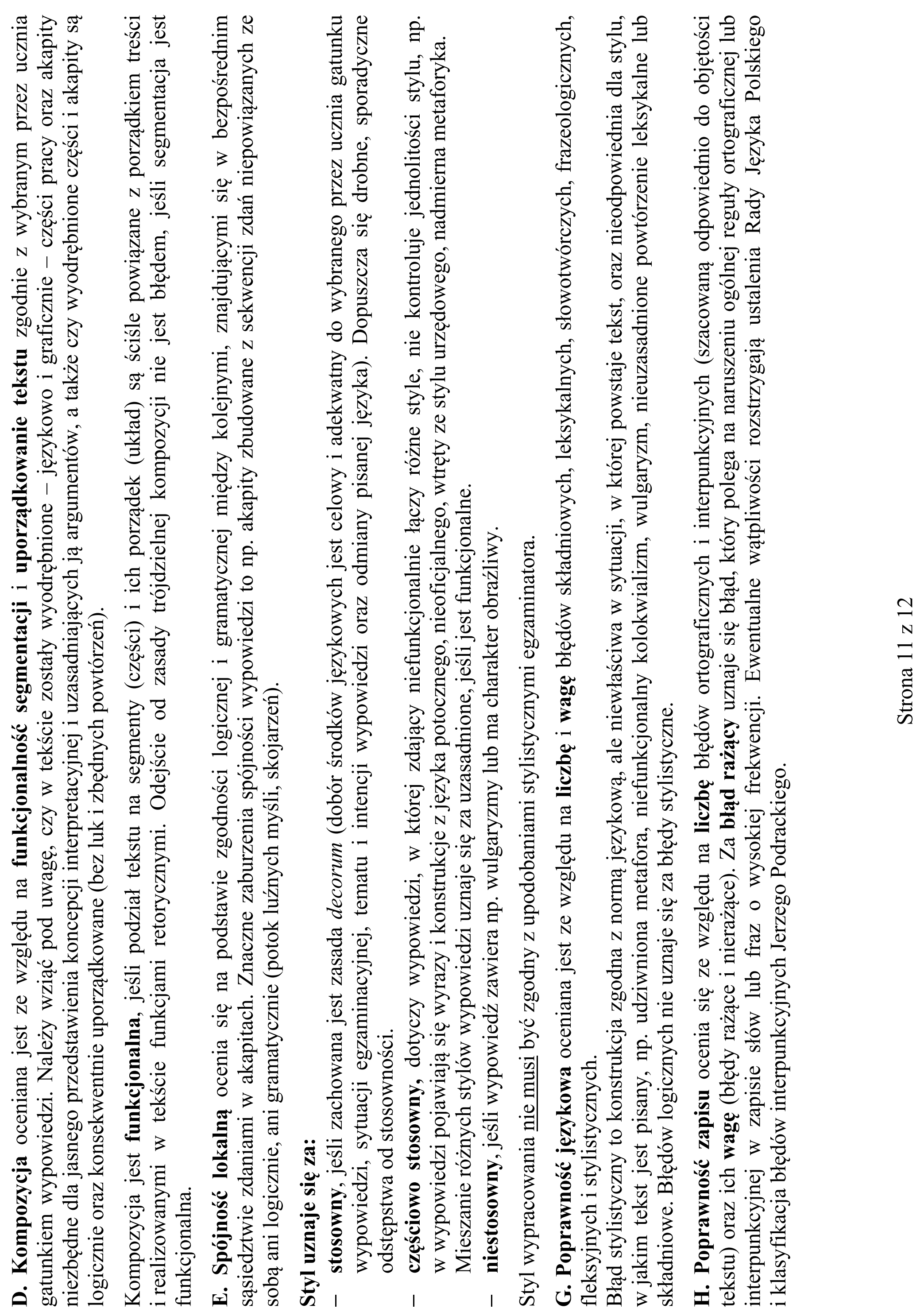 D. Kompozycja oceniana jest ze względu na funkcjonalność segmentacji i uporządkowanie tekstu zgodnie z wybranym przez ucznia gatunkiem wypowiedzi. Należy wziąć pod uwagę, czy w tekście zostały wyodrębnione – językowo i graficznie – części pracy oraz akapity niezbędne dla jasnego przedstawienia koncepcji interpretacyjnej i uzasadniających ją argumentów, a także czy wyodrębnione części i akapity są logicznie oraz konsekwentnie uporządkowane (bez luk i zbędnych powtórzeń).

Kompozycja jest funkcjonalna, jeśli podział tekstu na segmenty (części) i ich porządek (układ) są ściśle powiązane z porządkiem treści i realizowanymi w tekście funkcjami retorycznymi. Odejście od zasady trójdzielnej kompozycji nie jest błędem, jeśli segmentacja jest funkcjonalna.

E. Spójność lokalną ocenia się na podstawie zgodności logicznej i gramatycznej między kolejnymi, znajdującymi się w bezpośrednim sąsiedztwie zdaniami w akapitach. Znaczne zaburzenia spójności wypowiedzi to np. akapity zbudowane z sekwencji zdań niepowiązanych ze sobą ani logicznie, ani gramatycznie (potok luźnych myśli, skojarzeń).

Styl uznaje się za:
- stosowny, jeśli zachowana jest zasada decorum (dobór środków językowych jest celowy i adekwatny do wybranego przez ucznia gatunku wypowiedzi, sytuacji egzaminacyjnej, tematu i intencji wypowiedzi oraz odmiany pisanej języka). Dopuszcza się drobne, sporadyczne odstępstwa od stosowności.
- częściowo stosowny, dotyczy wypowiedzi, w której zdający niefunkcjonalnie łączy różne style, nie kontroluje jednolitości stylu, np. w wypowiedzi pojawiają się wyrazy i konstrukcje z języka potocznego, nieoficjalnego, wtręty ze stylu urzędowego, nadmierna metaforyka. Mieszanie różnych stylów wypowiedzi uznaje się za uzasadnione, jeśli jest funkcjonalne.
- niestosowny, jeśli wypowiedź zawiera np. wulgaryzmy lub ma charakter obraźliwy.

Styl wypracowania nie musi być zgodny z upodobaniami stylistycznymi egzaminatora.

G. Poprawność językowa oceniana jest ze względu na liczbę i wagę błędów składniowych, leksykalnych, słowotwórczych, frazeologicznych, fleksyjnych i stylistycznych.
Błąd stylistyczny to konstrukcja zgodna z normą językową, ale niewłaściwa w sytuacji, w której powstaje tekst, oraz nieodpowiednia dla stylu, w jakim tekst jest pisany, np. udziwniona metafora, niefunkcjonalny kolokwializm, wulgaryzm, nieuzasadnione powtórzenie leksykalne lub składniowe. Błędów logicznych nie uznaje się za błędy stylistyczne.

H. Poprawność zapisu ocenia się ze względu na liczbę błędów ortograficznych i interpunkcyjnych (szacowaną odpowiednio do objętości tekstu) oraz ich wagę (błędy rażące i nierażące). Za błąd rażący uznaje się błąd, który polega na naruszeniu ogólnej reguły ortograficznej lub interpunkcyjnej w zapisie słów lub fraz o wysokiej frekwencji. Ewentualne wątpliwości rozstrzygają ustalenia Rady Języka Polskiego i klasyfikacja błędów interpunkcyjnych Jerzego Podrackiego.

Strona 11 z 12